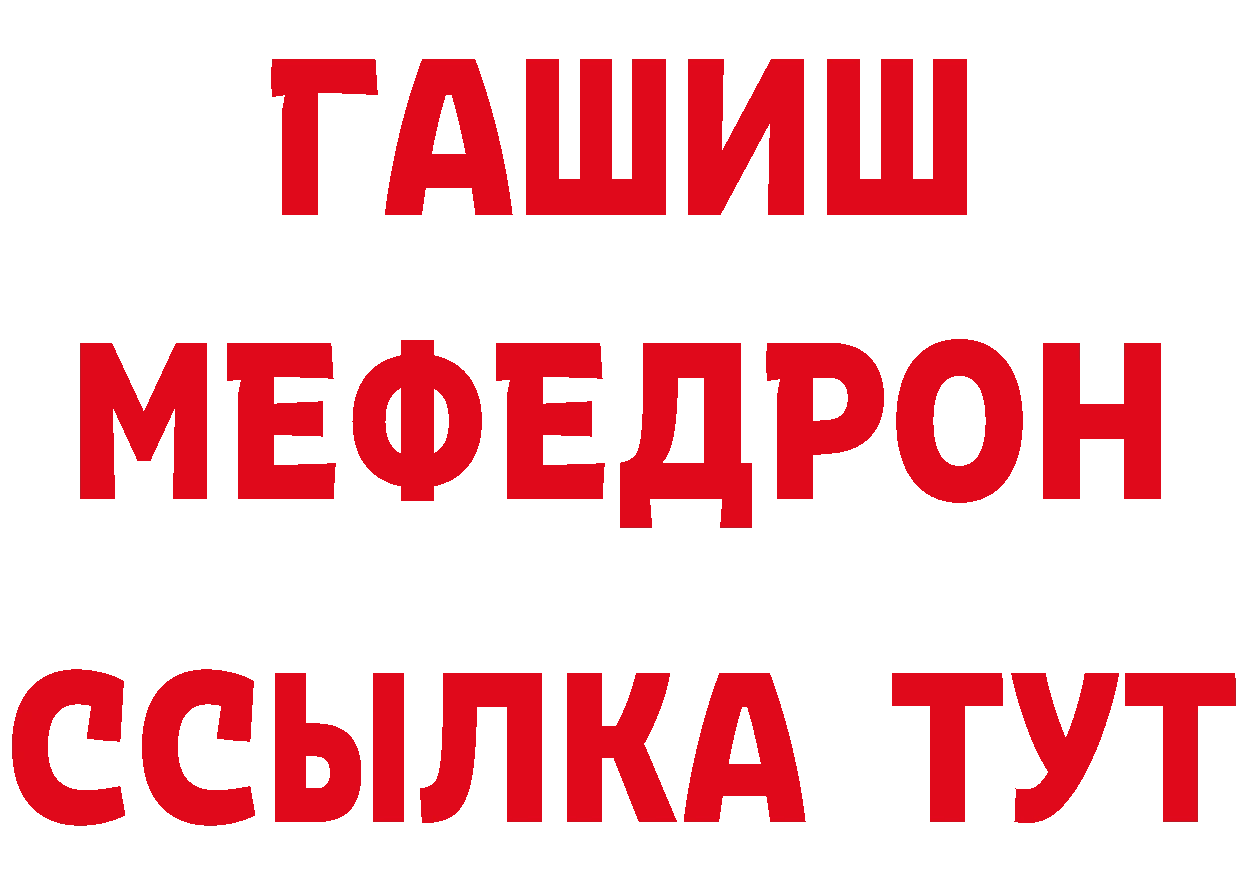 ГАШИШ
МЕФЕДРОН
ССЫЛКА ТУТ